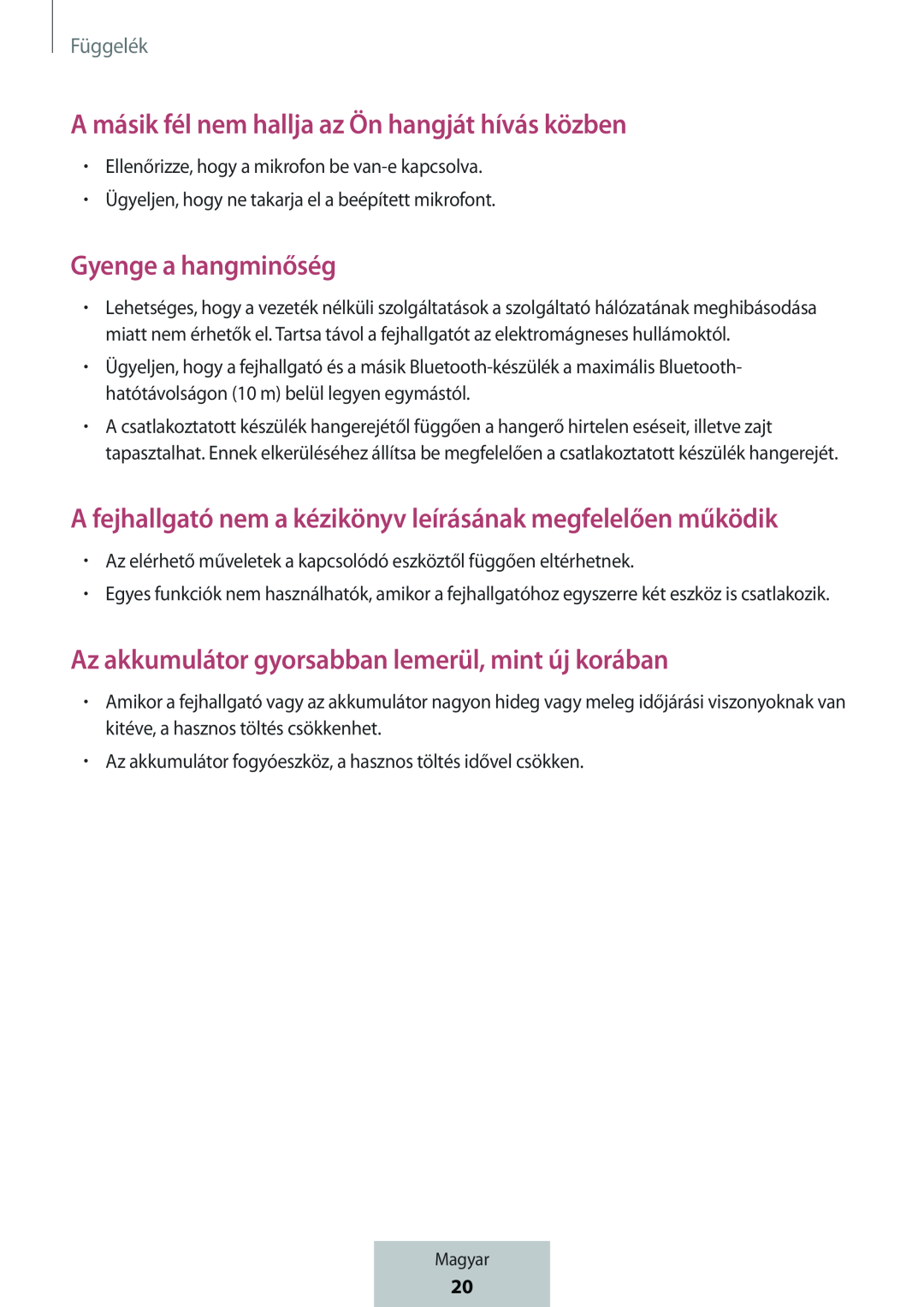 Függelék

A másik fél nem hallja az Ön hangját hívás közben

• Ellenőrizze, hogy a mikrofon be van-e kapcsolva.
• Ügyeljen, hogy ne takarja el a beépített mikrofont.

Gyenge a hangminőség

• Lehetséges, hogy a vezeték nélküli szolgáltatások a szolgáltató hálózatának meghibásodása miatt nem érhetők el. Tartsa távol a fejhallgatót az elektromágneses hullámoktól.
• Ügyeljen, hogy a fejhallgató és a másik Bluetooth-készülék a maximális Bluetooth-hatótávolságon (10 m) belül legyen egymástól.
• A csatlakoztatott készülék hangerejétől függően a hangerő hirtelen eséseit, illetve zajt tapasztalhat. Ennek elkerüléséhez állítsa be megfelelően a csatlakoztatott készülék hangerejét.

A fejhallgató nem a kézikönyv leírásának megfelelően működik

• Az elérhető műveletek a kapcsolódó eszköztől függően eltérhetnek.
• Egyes funkciók nem használhatók, amikor a fejhallgatóhoz egyszerre két eszköz is csatlakozik.

Az akkumulátor gyorsabban lemerül, mint új korában

• Amikor a fejhallgató vagy az akkumulátor nagyon hideg vagy meleg időjárási viszonyoknak van kitéve, a hasznos töltés csökkenhet.
• Az akkumulátor fogyóeszköz, a hasznos töltés idővel csökken.

Magyar
20